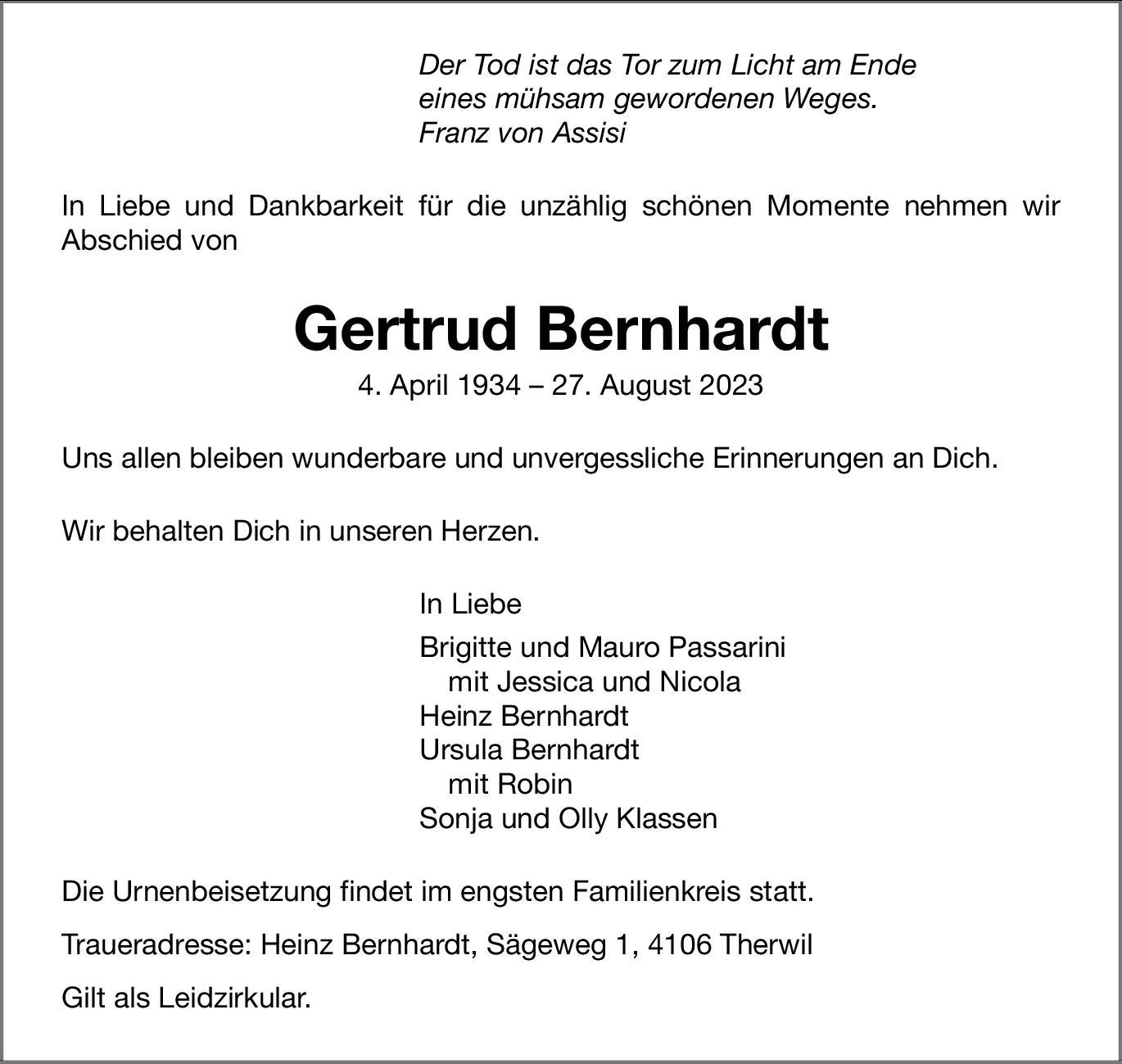 Der Tod ist das Tor zum Licht am Ende
eines mühsam gewordenen Weges.
Franz von Assisi

In Liebe und Dankbarkeit für die unzählig schönen Momente nehmen wir Abschied von

Gertrud Bernhardt

4. April 1934 – 27. August 2023

Uns allen bleiben wunderbare und unvergessliche Erinnerungen an Dich.

Wir behalten Dich in unseren Herzen.

In Liebe

Brigitte und Mauro Passarini
mit Jessica und Nicola
Heinz Bernhardt
Ursula Bernhardt
mit Robin
Sonja und Olly Klassen

Die Urnenbeisetzung findet im engsten Familienkreis statt.

Traueradresse: Heinz Bernhardt, Sägeweg 1, 4106 Therwil

Gilt als Leidzirkular.